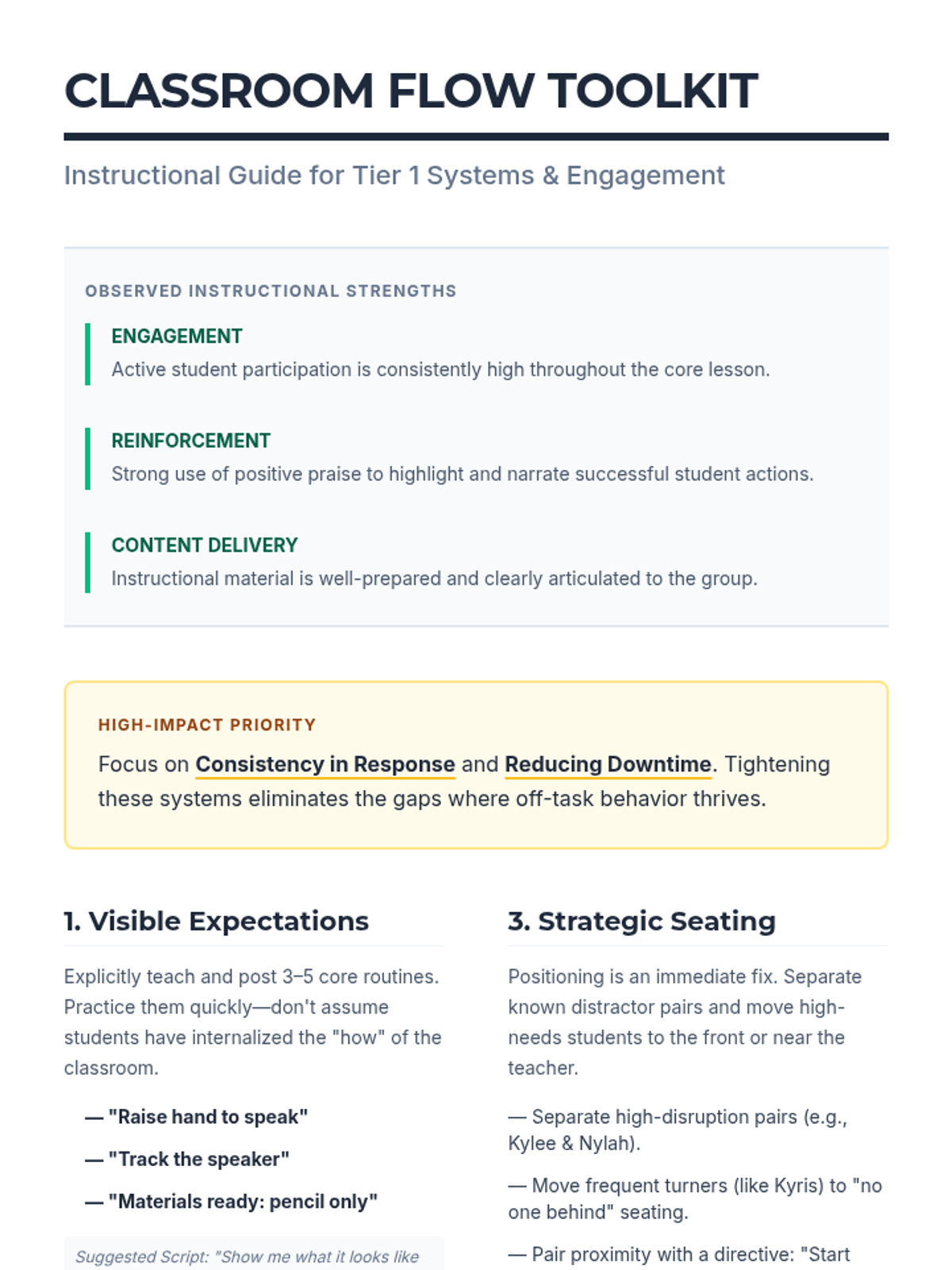 CLASSROOM FLOW TOOLKIT

Instructional Guide for Tier 1 Systems & Engagement

OBSERVED INSTRUCTIONAL STRENGTHS

ENGAGEMENT
Active student participation is consistently high throughout the core lesson.

REINFORCEMENT
Strong use of positive praise to highlight and narrate successful student actions.

CONTENT DELIVERY
Instructional material is well-prepared and clearly articulated to the group.

HIGH-IMPACT PRIORITY
Focus on Consistency in Response and Reducing Downtime. Tightening these systems eliminates the gaps where off-task behavior thrives.

1. Visible Expectations

Explicitly teach and post 3–5 core routines. Practice them quickly—don't assume students have internalized the "how" of the classroom.

— "Raise hand to speak"

— "Track the speaker"

— "Materials ready: pencil only"

Suggested Script: "Show me what it looks like

3. Strategic Seating

Positioning is an immediate fix. Separate known distractor pairs and move high-needs students to the front or near the teacher.

— Separate high-disruption pairs (e.g., Kylee & Nylah).

— Move frequent turners (like Kyris) to "no one behind" seating.

— Pair proximity with a directive: "Start